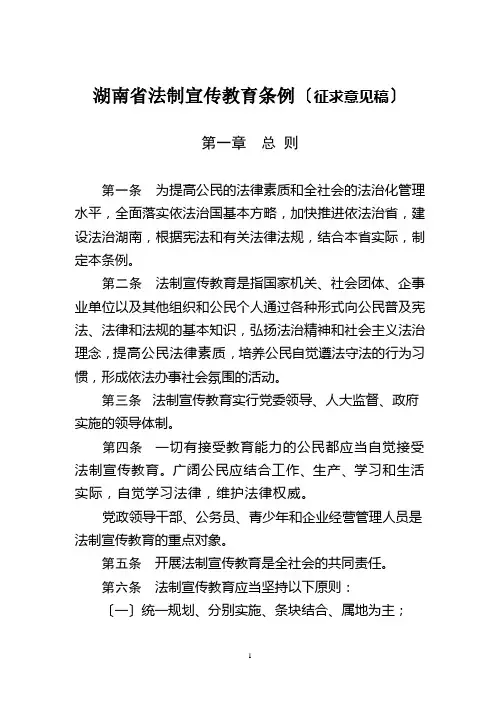 湖南省法制宣传教育条例〔征求意见稿〕

第一章　总 则

第一条　为提高公民的法律素质和全社会的法治化管理水平，全面落实依法治国基本方略，加快推进依法治省，建设法治湖南，根据宪法和有关法律法规，结合本省实际，制定本条例。

第二条　法制宣传教育是指国家机关、社会团体、企事业单位以及其他组织和公民个人通过各种形式向公民普及宪法、法律和法规的基本知识，弘扬法治精神和社会主义法治理念，提高公民法律素质，培养公民自觉遵法守法的行为习惯，形成依法办事社会氛围的活动。

第三条　法制宣传教育实行党委领导、人大监督、政府实施的领导体制。

第四条　一切有接受教育能力的公民都应当自觉接受法制宣传教育。广阔公民应结合工作、生产、学习和生活实际，自觉学习法律，维护法律权威。

党政领导干部、公务员、青少年和企业经营管理人员是法制宣传教育的重点对象。

第五条　开展法制宣传教育是全社会的共同责任。

第六条　法制宣传教育应当坚持以下原则：

〔一〕统一规划、分别实施、条块结合、属地为主；

1